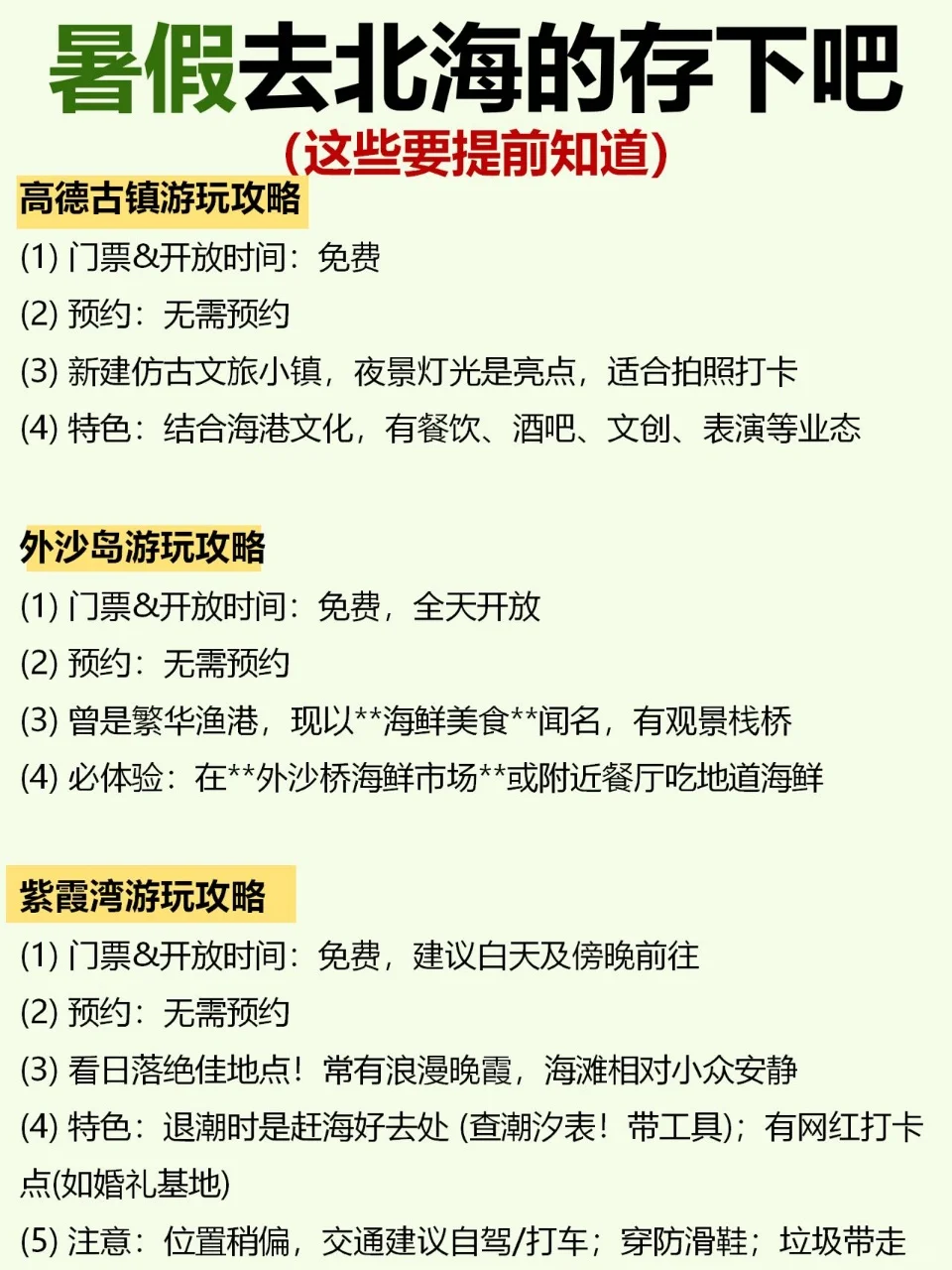 暑假去北海的存下吧

(这些要提前知道)

高德古镇游玩攻略

(1) 门票&开放时间：免费

(2) 预约：无需预约

(3) 新建仿古文旅小镇，夜景灯光是亮点，适合拍照打卡

(4) 特色：结合海港文化，有餐饮、酒吧、文创、表演等业态

外沙岛游玩攻略

(1) 门票&开放时间：免费，全天开放

(2) 预约：无需预约

(3) 曾是繁华渔港，现以**海鲜美食**闻名，有观景栈桥

(4) 必体验：在**外沙桥海鲜市场**或附近餐厅吃地道海鲜

紫霞湾游玩攻略

(1) 门票&开放时间：免费，建议白天及傍晚前往

(2) 预约：无需预约

(3) 看日落绝佳地点！常有浪漫晚霞，海滩相对小众安静

(4) 特色：退潮时是赶海好去处 (查潮汐表！带工具)；有网红打卡点(如婚礼基地)

(5) 注意：位置稍偏，交通建议自驾/打车；穿防滑鞋；垃圾带走